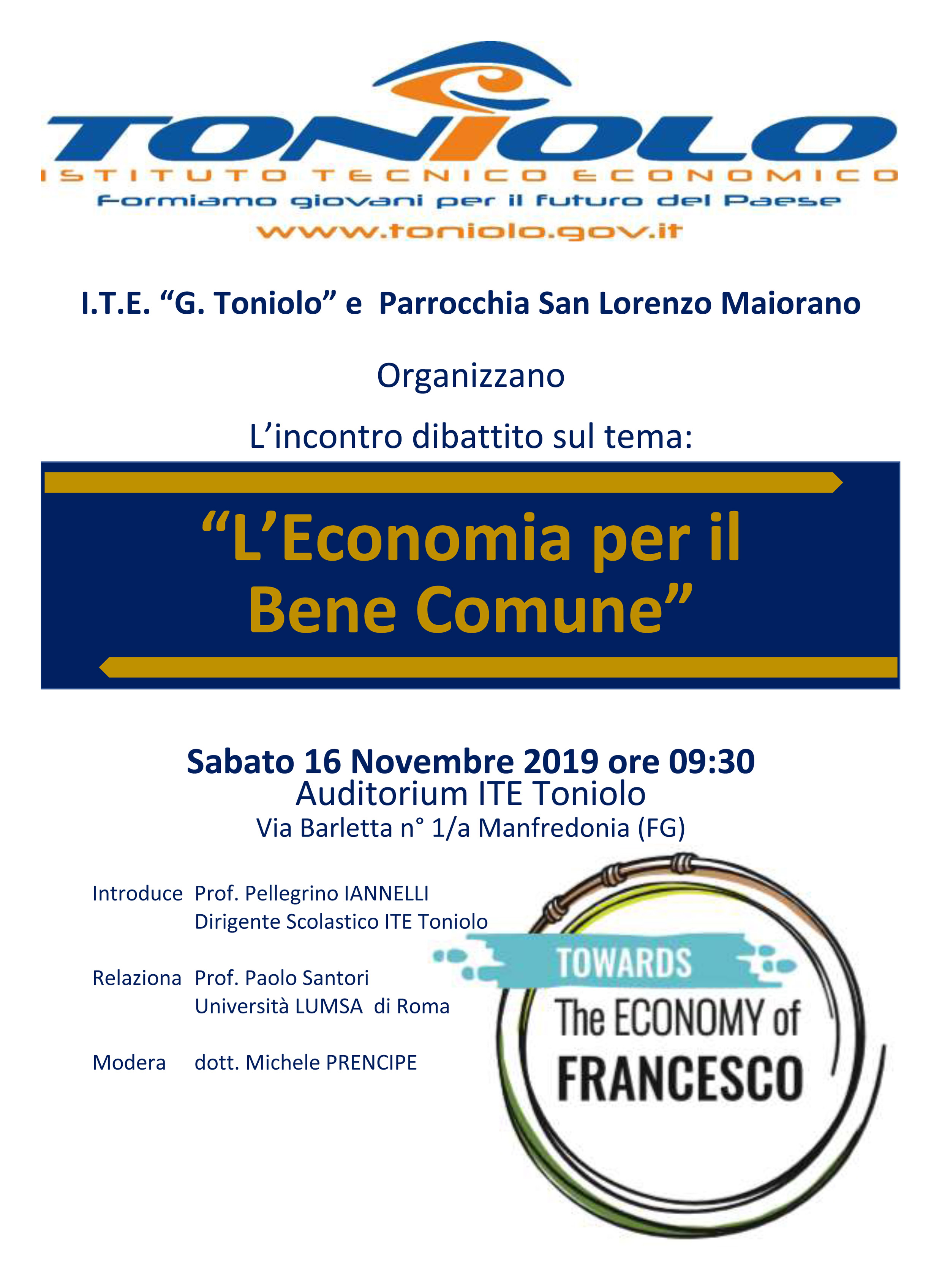 TONIOLO
ISTITUTO TECNICO ECONOMICO
Formiamo giovani per il futuro del Paese
www.toniolo.gov.it

I.T.E. “G. Toniolo” e Parrocchia San Lorenzo Maiorano

Organizzano

L’incontro dibattito sul tema:

“L’Economia per il Bene Comune”

Sabato 16 Novembre 2019 ore 09:30
Auditorium ITE Toniolo
Via Barletta n° 1/a Manfredonia (FG)

Introduce Prof. Pellegrino IANNELLI
Dirigente Scolastico ITE Toniolo

Relaziona Prof. Paolo Santori
Università LUMSA di Roma

Modera dott. Michele PRENCIPE

TOWARDS
The ECONOMY of
FRANCESCO